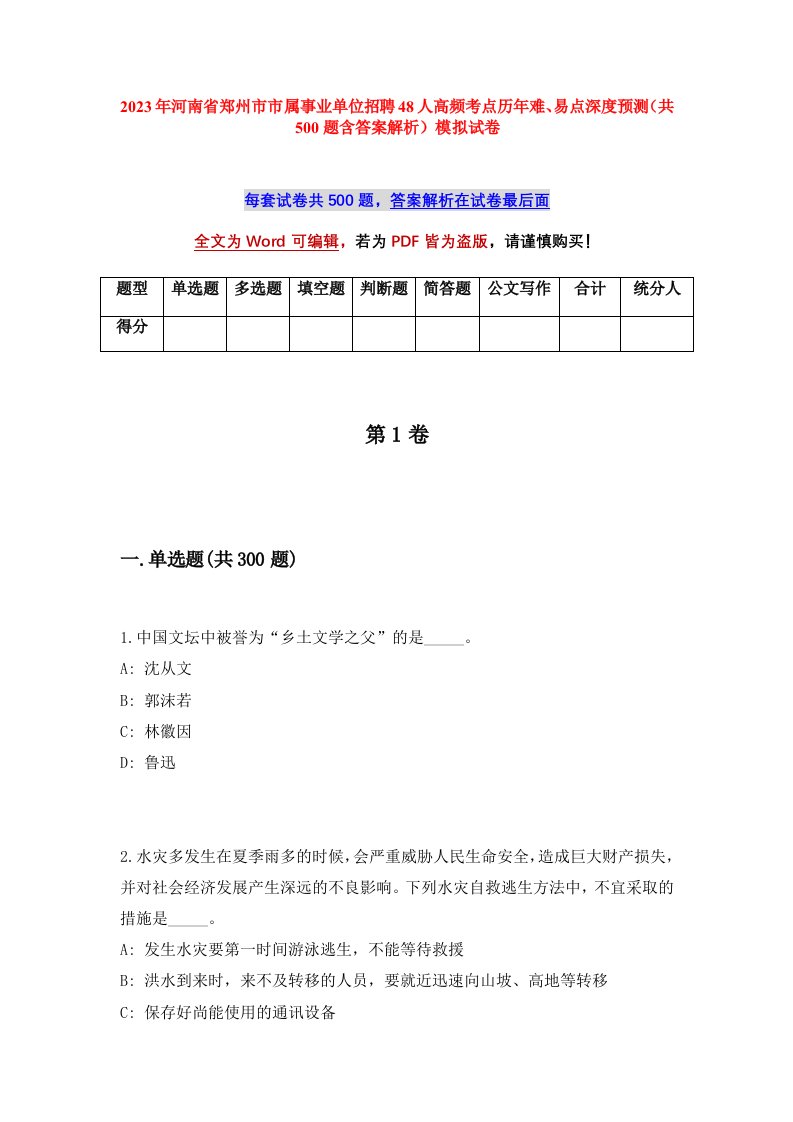 2023年河南省郑州市市属事业单位招聘48人高频考点历年难、易点深度预测（共500题含答案解析）模拟试卷

每套试卷共500题，答案解析在试卷最后面

全文为Word可编辑，若为PDF皆为盗版，请谨慎购买！

| 题型 | 单选题 | 多选题 | 填空题 | 判断题 | 简答题 | 公文写作 | 合计 | 统分人 |
|---|---|---|---|---|---|---|---|---|
| 得分 | | | | | | | | |

第1卷

一.单选题(共300题)

1.中国文坛中被誉为“乡土文学之父”的是_____。
A: 沈从文
B: 郭沫若
C: 林徽因
D: 鲁迅

2.水灾多发生在夏季雨多的时候，会严重威胁人民生命安全，造成巨大财产损失，并对社会经济发展产生深远的不良影响。下列水灾自救逃生方法中，不宜采取的措施是_____。
A: 发生水灾要第一时间游泳逃生，不能等待救援
B: 洪水到来时，来不及转移的人员，要就近迅速向山坡、高地等转移
C: 保存好尚能使用的通讯设备